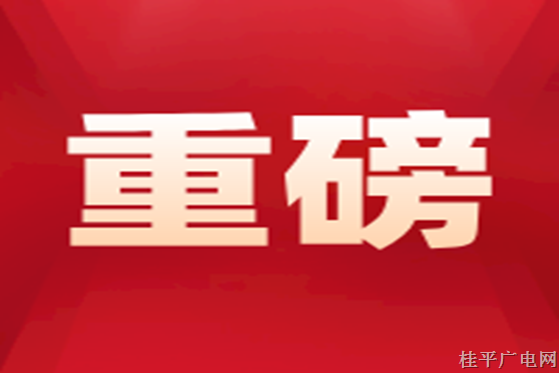 重磅

桂平广电网